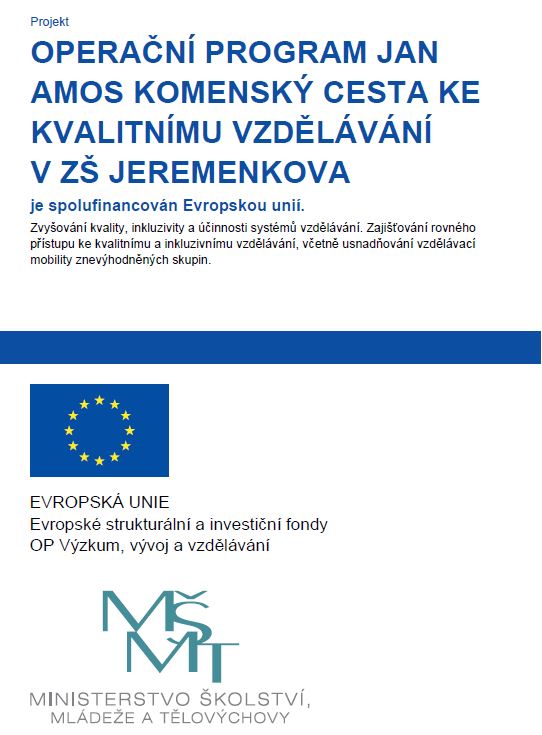 Projekt

OPERAČNÍ PROGRAM JAN AMOS KOMENSKÝ CESTA KE KVALITNÍMU VZDĚLÁVÁNÍ V ZŠ JEREMENKOVA

je spolufinancován Evropskou unií.

Zvyšování kvality, inkluzivity a účinnosti systémů vzdělávání. Zajišťování rovného přístupu ke kvalitnímu a inkluzivnímu vzdělávání, včetně usnadňování vzdělávací mobility znevýhodněných skupin.

EVROPSKÁ UNIE
Evropské strukturální a investiční fondy
OP Výzkum, vývoj a vzdělávání

MŠMT
MINISTERSTVO ŠKOLSTVÍ,
MLÁDEŽE A TĚLOVÝCHOVY